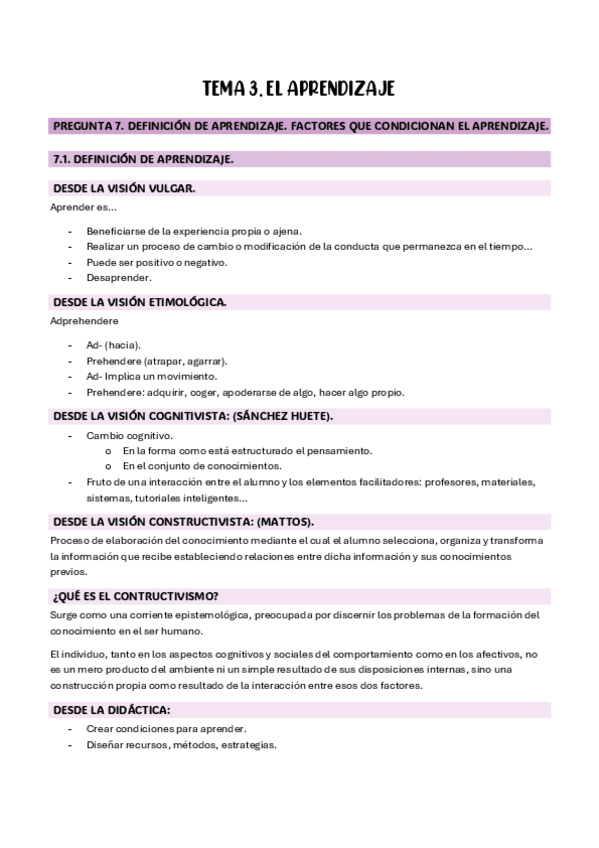 TEMA 3. EL APRENDIZAJE

PREGUNTA 7. DEFINICIÓN DE APRENDIZAJE. FACTORES QUE CONDICIONAN EL APRENDIZAJE.

7.1. DEFINICIÓN DE APRENDIZAJE.

DESDE LA VISIÓN VULGAR.

Aprender es...

- Beneficiarse de la experiencia propia o ajena.
- Realizar un proceso de cambio o modificación de la conducta que permanezca en el tiempo...
- Puede ser positivo o negativo.
- Desaprender.

DESDE LA VISIÓN ETIMOLÓGICA.

Adprehendere

- Ad- (hacia).
- Prehendere (atrapar, agarrar).
- Ad- Implica un movimiento.
- Prehendere: adquirir, coger, apoderarse de algo, hacer algo propio.

DESDE LA VISIÓN COGNITIVISTA: (SÁNCHEZ HUETE).

- Cambio cognitivo.
  o En la forma como está estructurado el pensamiento.
  o En el conjunto de conocimientos.
- Fruto de una interacción entre el alumno y los elementos facilitadores: profesores, materiales, sistemas, tutoriales inteligentes...

DESDE LA VISIÓN CONSTRUCTIVISTA: (MATTOS).

Proceso de elaboración del conocimiento mediante el cual el alumno selecciona, organiza y transforma la información que recibe estableciendo relaciones entre dicha información y sus conocimientos previos.

¿QUÉ ES EL CONTRUCTIVISMO?

Surge como una corriente epistemológica, preocupada por discernir los problemas de la formación del conocimiento en el ser humano.

El individuo, tanto en los aspectos cognitivos y sociales del comportamiento como en los afectivos, no es un mero producto del ambiente ni un simple resultado de sus disposiciones internas, sino una construcción propia como resultado de la interacción entre esos dos factores.

DESDE LA DIDÁCTICA:

- Crear condiciones para aprender.
- Diseñar recursos, métodos, estrategias.